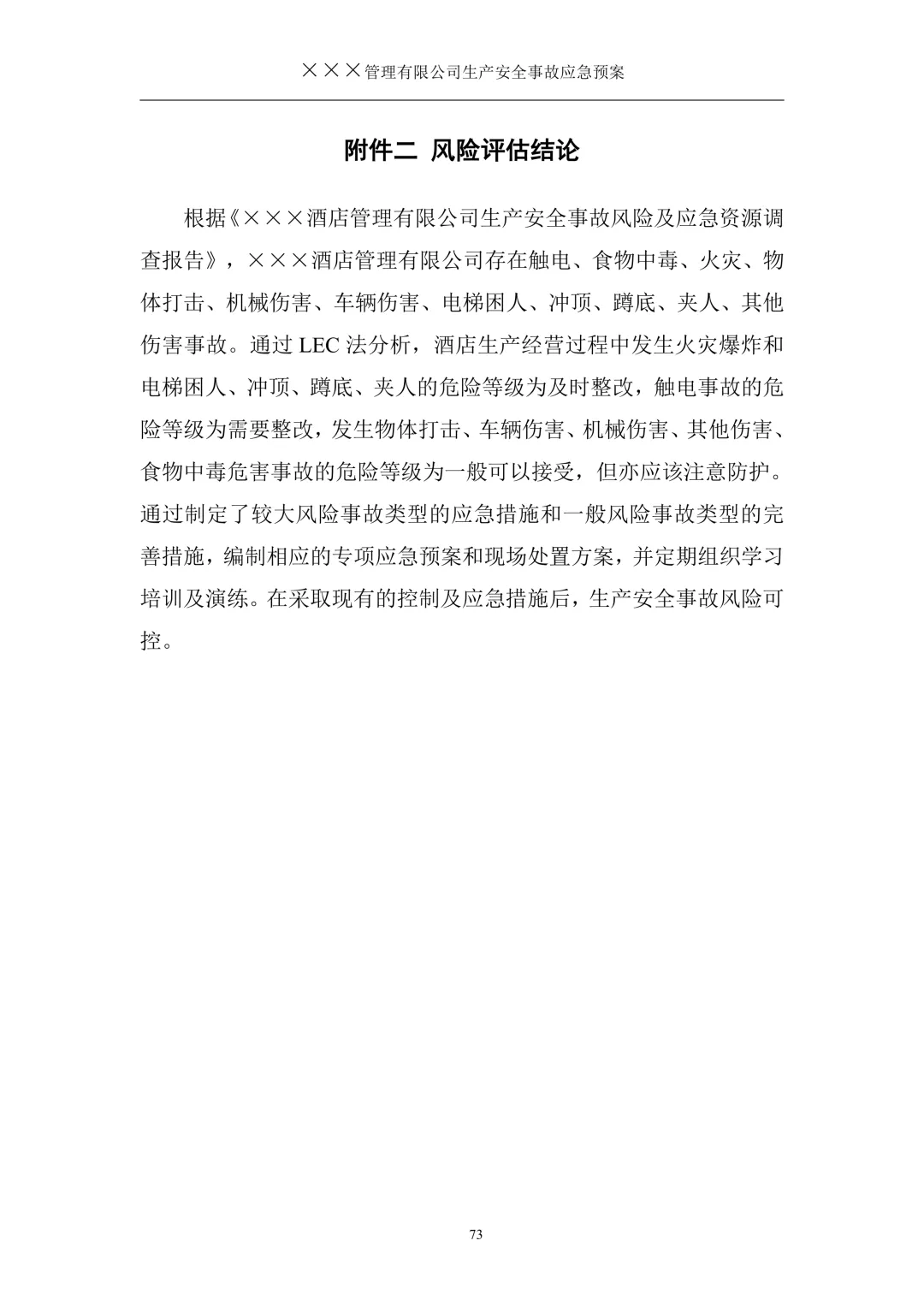 ×××管理有限公司生产安全事故应急预案

附件二 风险评估结论

根据《×××酒店管理有限公司生产安全事故风险及应急资源调查报告》，×××酒店管理有限公司存在触电、食物中毒、火灾、物体打击、机械伤害、车辆伤害、电梯困人、冲顶、蹲底、夹人、其他伤害事故。通过 LEC 法分析，酒店生产经营过程中发生火灾爆炸和电梯困人、冲顶、蹲底、夹人的危险等级为及时整改，触电事故的危险等级为需要整改，发生物体打击、车辆伤害、机械伤害、其他伤害、食物中毒危害事故的危险等级为一般可以接受，但亦应该注意防护。通过制定了较大风险事故类型的应急措施和一般风险事故类型的完善措施，编制相应的专项应急预案和现场处置方案，并定期组织学习培训及演练。在采取现有的控制及应急措施后，生产安全事故风险可控。

73